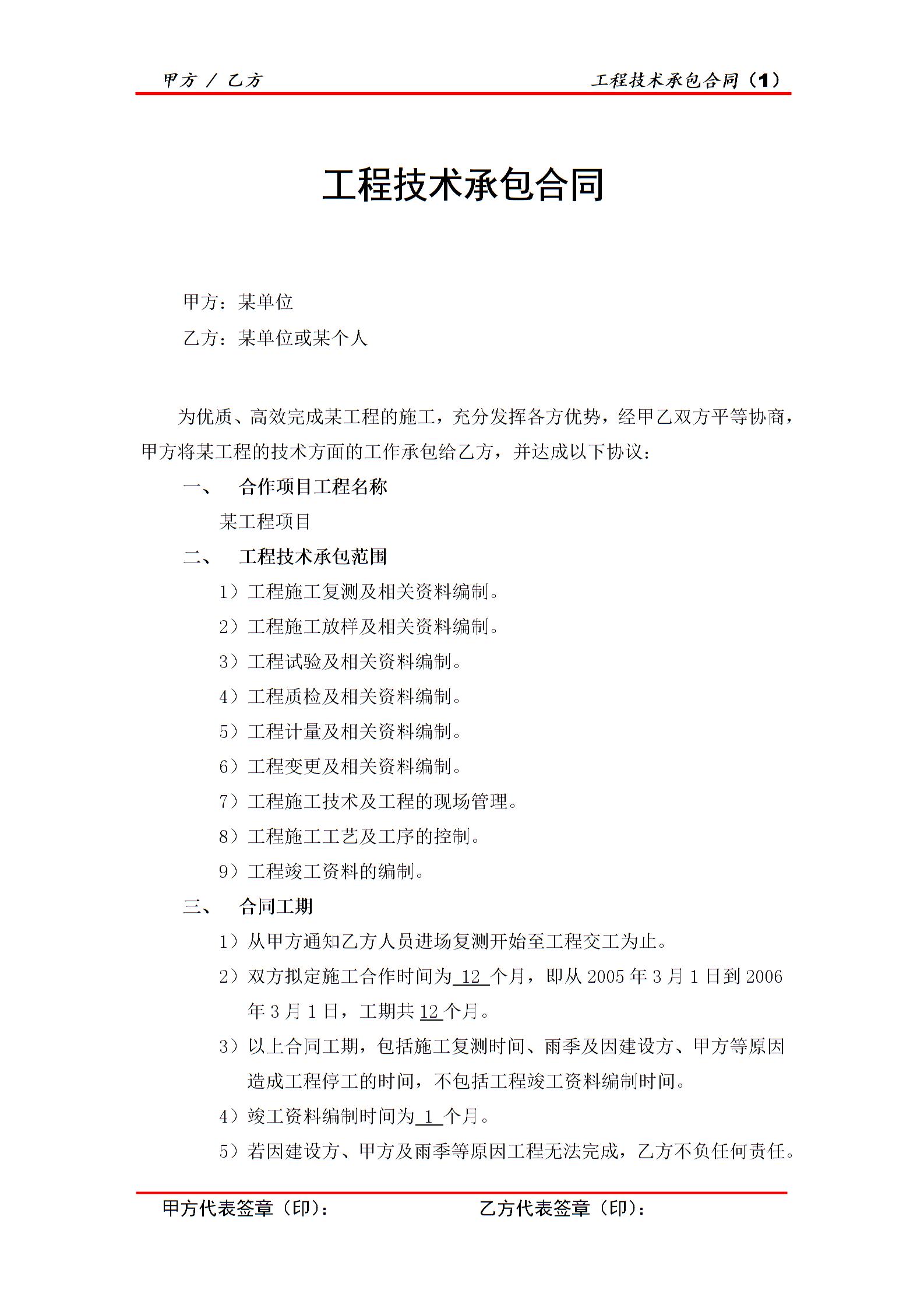 甲方 / 乙方

工程技术承包合同（1）

工程技术承包合同

甲方：某单位

乙方：某单位或某个人

为优质、高效完成某工程的施工，充分发挥各方优势，经甲乙双方平等协商，甲方将某工程的技术方面的工作承包给乙方，并达成以下协议：

一、 合作项目工程名称

某工程项目

二、 工程技术承包范围

1）工程施工复测及相关资料编制。

2）工程施工放样及相关资料编制。

3）工程试验及相关资料编制。

4）工程质检及相关资料编制。

5）工程计量及相关资料编制。

6）工程变更及相关资料编制。

7）工程施工技术及工程的现场管理。

8）工程施工工艺及工序的控制。

9）工程竣工资料的编制。

三、 合同工期

1）从甲方通知乙方人员进场复测开始至工程交工为止。

2）双方拟定施工合作时间为 12 个月，即从 2005 年 3 月 1 日到 2006 年 3 月 1 日，工期共 12 个月。

3）以上合同工期，包括施工复测时间、雨季及因建设方、甲方等原因造成工程停工的时间，不包括工程竣工资料编制时间。

4）竣工资料编制时间为 1 个月。

5）若因建设方、甲方及雨季等原因工程无法完成，乙方不负任何责任。

甲方代表签章（印）：

乙方代表签章（印）：